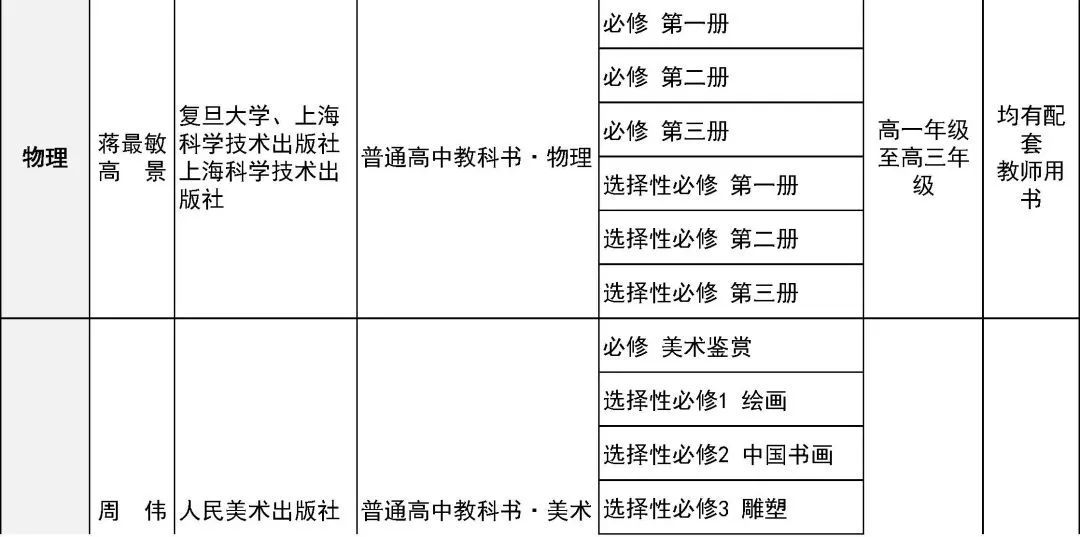 | 物理 | 蒋最敏 高 景 | 复旦大学、上海科学技术出版社 上海科学技术出版社 | 普通高中教科书·物理 | 必修 第一册 | 高一年级至高三年级 | 均有配套教师用书 |
|---|---|---|---|---|---|---|
| | | | | 必修 第二册 | | |
| | | | | 必修 第三册 | | |
| | | | | 选择性必修 第一册 | | |
| | | | | 选择性必修 第二册 | | |
| | | | | 选择性必修 第三册 | | |
| | 周 伟 | 人民美术出版社 | 普通高中教科书·美术 | 必修 美术鉴赏 | | |
| | | | | 选择性必修1 绘画 | | |
| | | | | 选择性必修2 中国书画 | | |
| | | | | 选择性必修3 雕塑 | | |